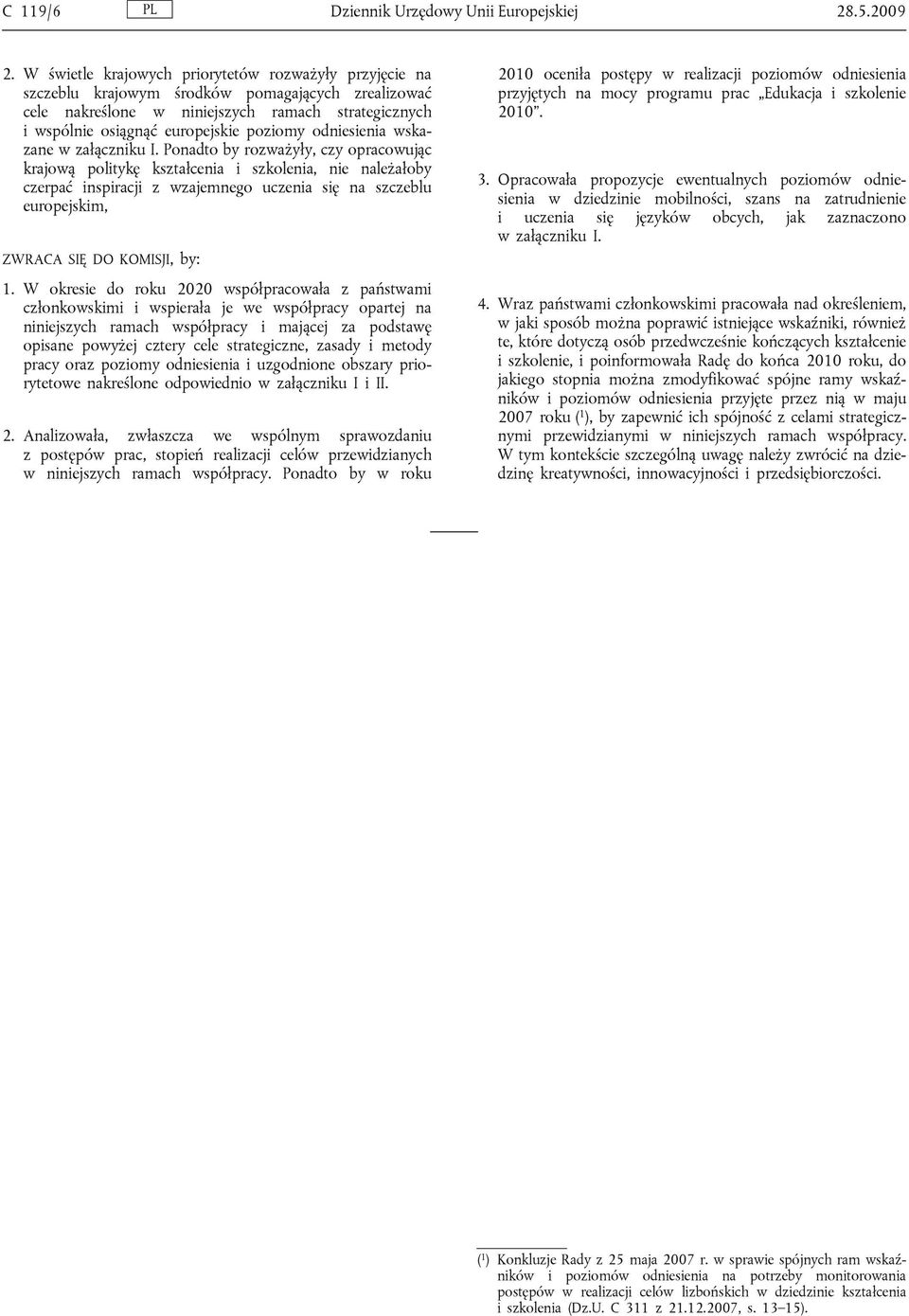 C 119/6 PL Dziennik Urzędowy Unii Europejskiej 28.5.2009

2. W świetle krajowych priorytetów rozważyły przyjęcie na szczeblu krajowym środków pomagających zrealizować cele nakreślone w niniejszych ramach strategicznych i wspólnie osiągnąć europejskie poziomy odniesienia wskazane w załączniku I. Ponadto by rozważyły, czy opracowując krajową politykę kształcenia i szkolenia, nie należałoby czerpać inspiracji z wzajemnego uczenia się na szczeblu europejskim,

ZWRACA SIĘ DO KOMISJI, by:

1. W okresie do roku 2020 współpracowała z państwami członkowskimi i wspierała je we współpracy opartej na niniejszych ramach współpracy i mającej za podstawę opisane powyżej cztery cele strategiczne, zasady i metody pracy oraz poziomy odniesienia i uzgodnione obszary priorytetowe nakreślone odpowiednio w załączniku I i II.

2. Analizowała, zwłaszcza we wspólnym sprawozdaniu z postępów prac, stopień realizacji celów przewidzianych w niniejszych ramach współpracy. Ponadto by w roku 2010 oceniła postępy w realizacji poziomów odniesienia przyjętych na mocy programu prac „Edukacja i szkolenie 2010”.

3. Opracowała propozycje ewentualnych poziomów odniesienia w dziedzinie mobilności, szans na zatrudnienie i uczenia się języków obcych, jak zaznaczono w załączniku I.

4. Wraz państwami członkowskimi pracowała nad określeniem, w jaki sposób można poprawić istniejące wskaźniki, również te, które dotyczą osób przedwcześnie kończących kształcenie i szkolenie, i poinformowała Radę do końca 2010 roku, do jakiego stopnia można zmodyfikować spójne ramy wskaźników i poziomów odniesienia przyjęte przez nią w maju 2007 roku ($^1$), by zapewnić ich spójność z celami strategicznymi przewidzianymi w niniejszych ramach współpracy. W tym kontekście szczególną uwagę należy zwrócić na dziedzinę kreatywności, innowacyjności i przedsiębiorczości.

($^1$) Konkluzje Rady z 25 maja 2007 r. w sprawie spójnych ram wskaźników i poziomów odniesienia na potrzeby monitorowania postępów w realizacji celów lizbońskich w dziedzinie kształcenia i szkolenia (Dz.U. C 311 z 21.12.2007, s. 13–15).